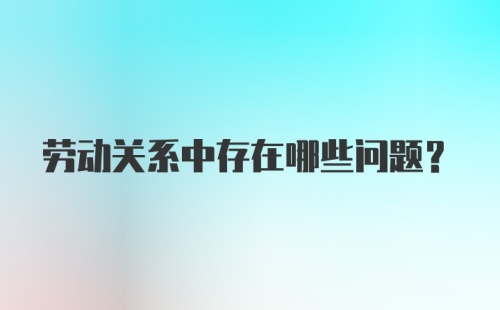 劳动关系中存在哪些问题？